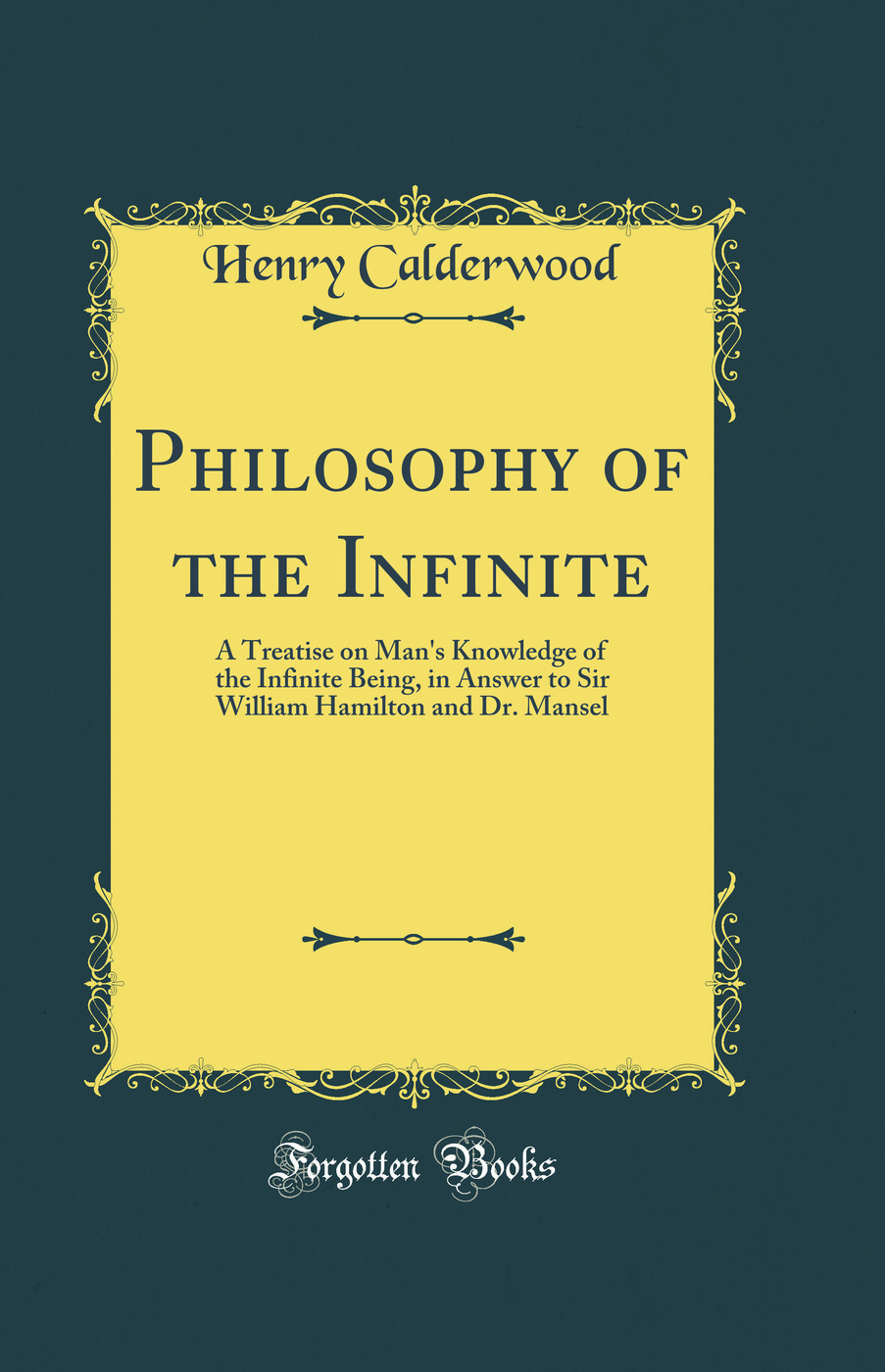 Henry Calderwood

Philosophy of the Infinite

A Treatise on Man's Knowledge of the Infinite Being, in Answer to Sir William Hamilton and Dr. Mansel

Forgotten Books